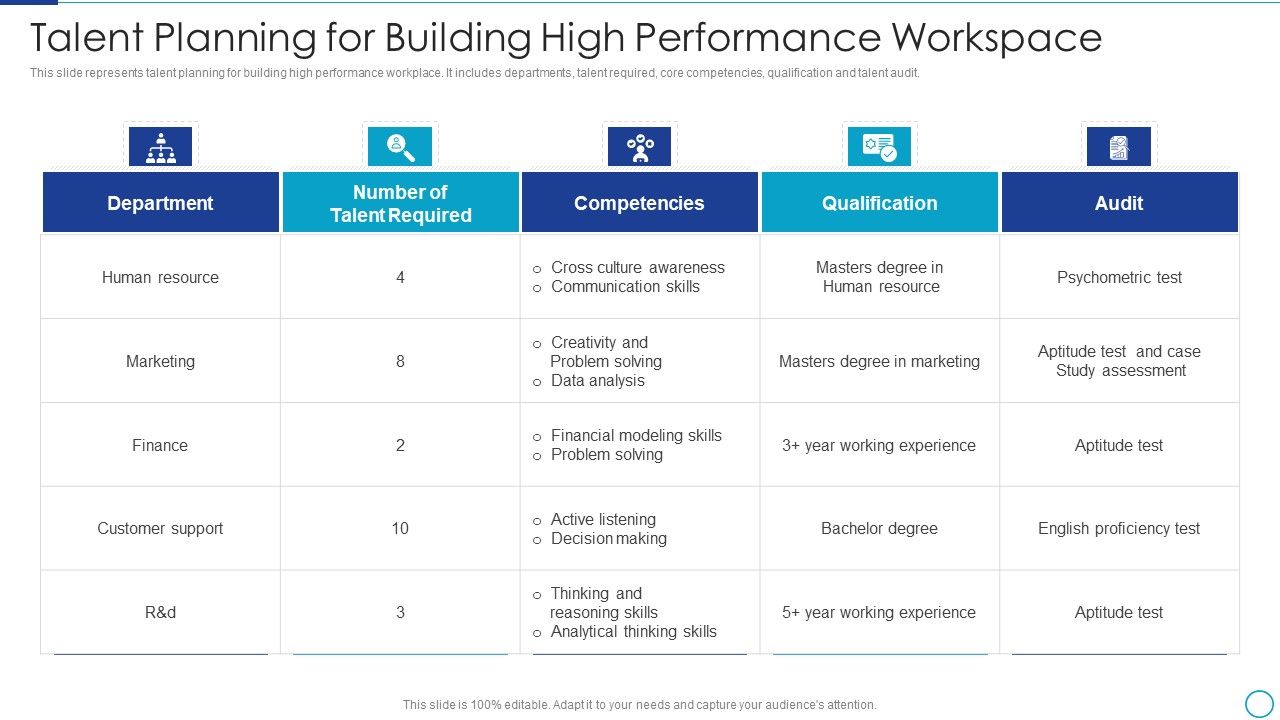 Talent Planning for Building High Performance Workspace

This slide represents talent planning for building high performance workplace. It includes departments, talent required, core competencies, qualification and talent audit.

| Department | Number of Talent Required | Competencies | Qualification | Audit |
|---|---|---|---|---|
| Human resource | 4 | o Cross culture awareness o Communication skills | Masters degree in Human resource | Psychometric test |
| Marketing | 8 | o Creativity and Problem solving o Data analysis | Masters degree in marketing | Aptitude test and case Study assessment |
| Finance | 2 | o Financial modeling skills o Problem solving | 3+ year working experience | Aptitude test |
| Customer support | 10 | o Active listening o Decision making | Bachelor degree | English proficiency test |
| R&d | 3 | o Thinking and reasoning skills o Analytical thinking skills | 5+ year working experience | Aptitude test |

This slide is 100% editable. Adapt it to your needs and capture your audience's attention.